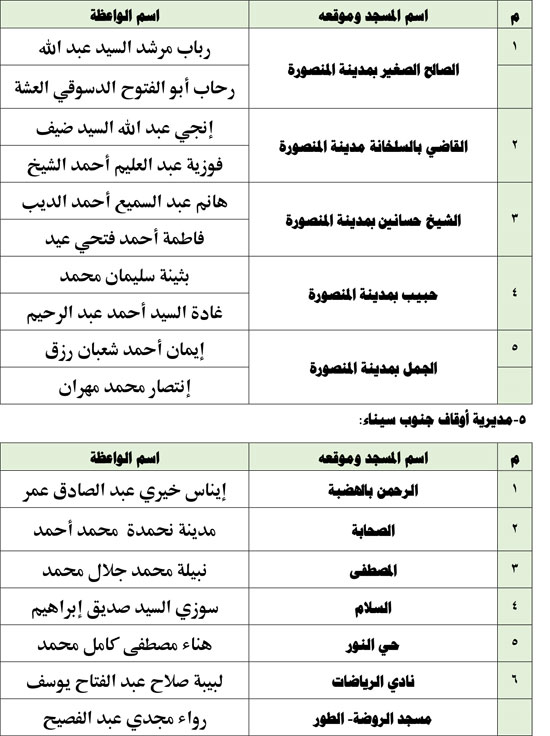 | م | اسم المسجد وموقعه | اسم الواعظة |
|---|---|---|
| ١ | الصالح الصغير بمدينة المنصورة | رباب مرشد السيد عبد الله |
| | | رحاب أبو الفتوح الدسوقي العشة |
| ٢ | القاضي بالسلخانة مدينة المنصورة | إنجي عبد الله السيد ضيف |
| | | فوزية عبد العليم أحمد الشيخ |
| ٣ | الشيخ حسانين بمدينة المنصورة | هانم عبد السميع أحمد الديب |
| | | فاطمة أحمد فتحي عيد |
| ٤ | حبيب بمدينة المنصورة | بثينة سليمان محمد |
| | | غادة السيد أحمد عبد الرحيم |
| ٥ | الجمل بمدينة المنصورة | إيمان أحمد شعبان رزق |
| | | إنتصار محمد مهران |

٥-مديرية أوقاف جنوب سيناء:

| م | اسم المسجد وموقعه | اسم الواعظة |
|---|---|---|
| ١ | الرحمن بالهضبة | إيناس خيري عبد الصادق عمر |
| ٢ | الصحابة | مدينة نحمدة محمد أحمد |
| ٣ | المصطفى | نبيلة محمد جلال محمد |
| ٤ | السلام | سوزي السيد صديق إبراهيم |
| ٥ | حي النور | هناء مصطفى كامل محمد |
| ٦ | نادي الرياضات | لبيبة صلاح عبد الفتاح يوسف |
| | مسجد الروضة- الطور | رواء مجدي عبد الفصيح |